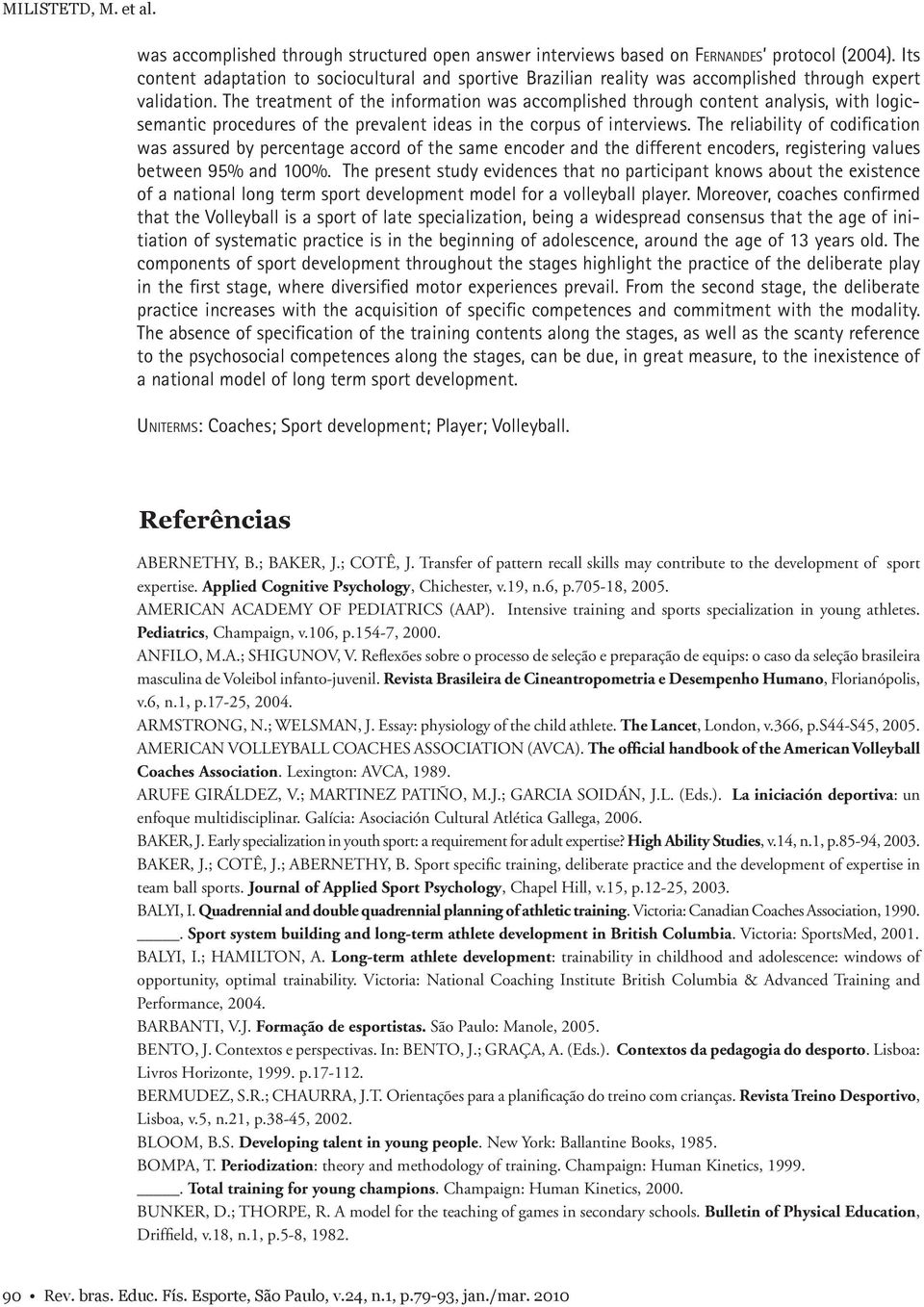 MILISTETD, M. et al.

was accomplished through structured open answer interviews based on FERNANDES' protocol (2004). Its content adaptation to sociocultural and sportive Brazilian reality was accomplished through expert validation. The treatment of the information was accomplished through content analysis, with logic-semantic procedures of the prevalent ideas in the corpus of interviews. The reliability of codification was assured by percentage accord of the same encoder and the different encoders, registering values between 95% and 100%. The present study evidences that no participant knows about the existence of a national long term sport development model for a volleyball player. Moreover, coaches confirmed that the Volleyball is a sport of late specialization, being a widespread consensus that the age of initiation of systematic practice is in the beginning of adolescence, around the age of 13 years old. The components of sport development throughout the stages highlight the practice of the deliberate play in the first stage, where diversified motor experiences prevail. From the second stage, the deliberate practice increases with the acquisition of specific competences and commitment with the modality. The absence of specification of the training contents along the stages, as well as the scanty reference to the psychosocial competences along the stages, can be due, in great measure, to the inexistence of a national model of long term sport development.

UNITERMS: Coaches; Sport development; Player; Volleyball.

Referências

ABERNETHY, B.; BAKER, J.; COTÊ, J. Transfer of pattern recall skills may contribute to the development of sport expertise. Applied Cognitive Psychology, Chichester, v.19, n.6, p.705-18, 2005.

AMERICAN ACADEMY OF PEDIATRICS (AAP). Intensive training and sports specialization in young athletes. Pediatrics, Champaign, v.106, p.154-7, 2000.

ANFILO, M.A.; SHIGUNOV, V. Reflexões sobre o processo de seleção e preparação de equips: o caso da seleção brasileira masculina de Voleibol infanto-juvenil. Revista Brasileira de Cineantropometria e Desempenho Humano, Florianópolis, v.6, n.1, p.17-25, 2004.

ARMSTRONG, N.; WELSMAN, J. Essay: physiology of the child athlete. The Lancet, London, v.366, p.S44-S45, 2005.

AMERICAN VOLLEYBALL COACHES ASSOCIATION (AVCA). The official handbook of the American Volleyball Coaches Association. Lexington: AVCA, 1989.

ARUFE GIRÁLDEZ, V.; MARTINEZ PATIÑO, M.J.; GARCIA SOIDÁN, J.L. (Eds.). La iniciación deportiva: un enfoque multidisciplinar. Galícia: Asociación Cultural Atlética Gallega, 2006.

BAKER, J. Early specialization in youth sport: a requirement for adult expertise? High Ability Studies, v.14, n.1, p.85-94, 2003.

BAKER, J.; COTÊ, J.; ABERNETHY, B. Sport specific training, deliberate practice and the development of expertise in team ball sports. Journal of Applied Sport Psychology, Chapel Hill, v.15, p.12-25, 2003.

BALYI, I. Quadrennial and double quadrennial planning of athletic training. Victoria: Canadian Coaches Association, 1990.

_____. Sport system building and long-term athlete development in British Columbia. Victoria: SportsMed, 2001.

BALYI, I.; HAMILTON, A. Long-term athlete development: trainability in childhood and adolescence: windows of opportunity, optimal trainability. Victoria: National Coaching Institute British Columbia & Advanced Training and Performance, 2004.

BARBANTI, V.J. Formação de esportistas. São Paulo: Manole, 2005.

BENTO, J. Contextos e perspectivas. In: BENTO, J.; GRAÇA, A. (Eds.). Contextos da pedagogia do desporto. Lisboa: Livros Horizonte, 1999. p.17-112.

BERMUDEZ, S.R.; CHAURRA, J.T. Orientações para a planificação do treino com crianças. Revista Treino Desportivo, Lisboa, v.5, n.21, p.38-45, 2002.

BLOOM, B.S. Developing talent in young people. New York: Ballantine Books, 1985.

BOMPA, T. Periodization: theory and methodology of training. Champaign: Human Kinetics, 1999.

_____. Total training for young champions. Champaign: Human Kinetics, 2000.

BUNKER, D.; THORPE, R. A model for the teaching of games in secondary schools. Bulletin of Physical Education, Driffield, v.18, n.1, p.5-8, 1982.

90 • Rev. bras. Educ. Fís. Esporte, São Paulo, v.24, n.1, p.79-93, jan./mar. 2010